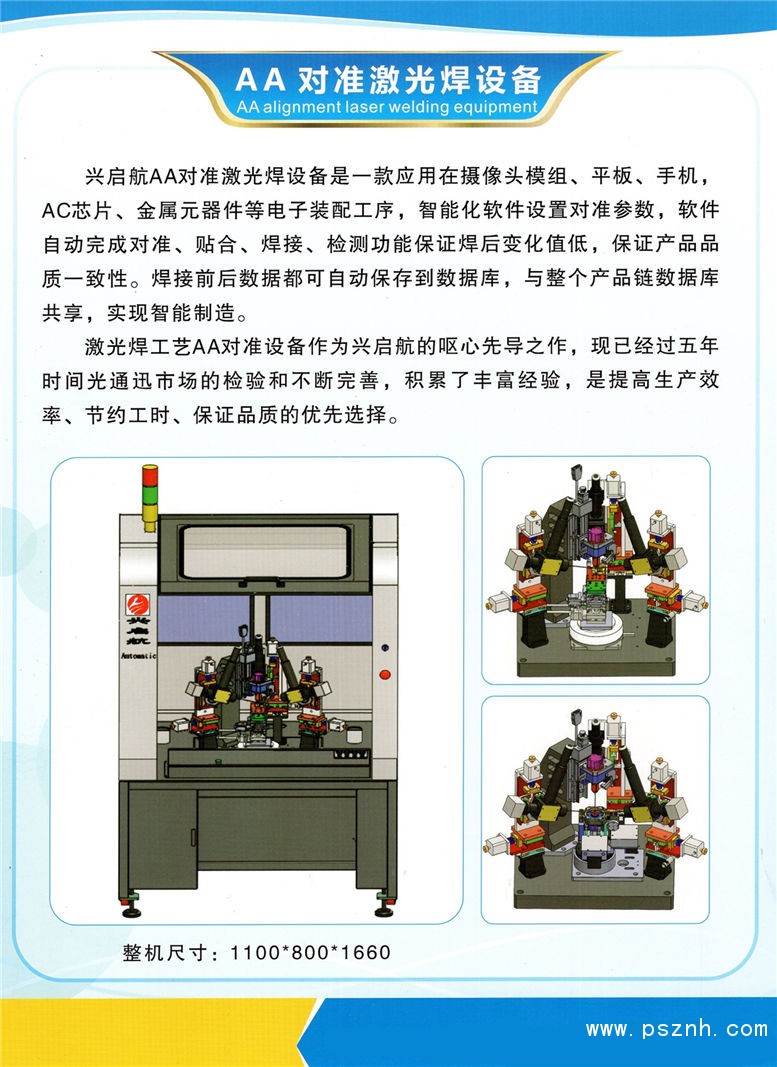 AA对准激光焊设备
AA alignment laser welding equipment

兴启航AA对准激光焊设备是一款应用在摄像头模组、平板、手机，AC芯片、金属元器件等电子装配工序，智能化软件设置对准参数，软件自动完成对准、贴合、焊接、检测功能保证焊后变化值低，保证产品品质一致性。焊接前后数据都可自动保存到数据库，与整个产品链数据库共享，实现智能制造。

激光焊工艺AA对准设备作为兴启航的呕心先导之作，现已经过五年时间光通迅市场的检验和不断完善，积累了丰富经验，是提高生产效率、节约工时、保证品质的优先选择。

兴启航
Automatic

整机尺寸：1100*800*1660

www.psznh.com